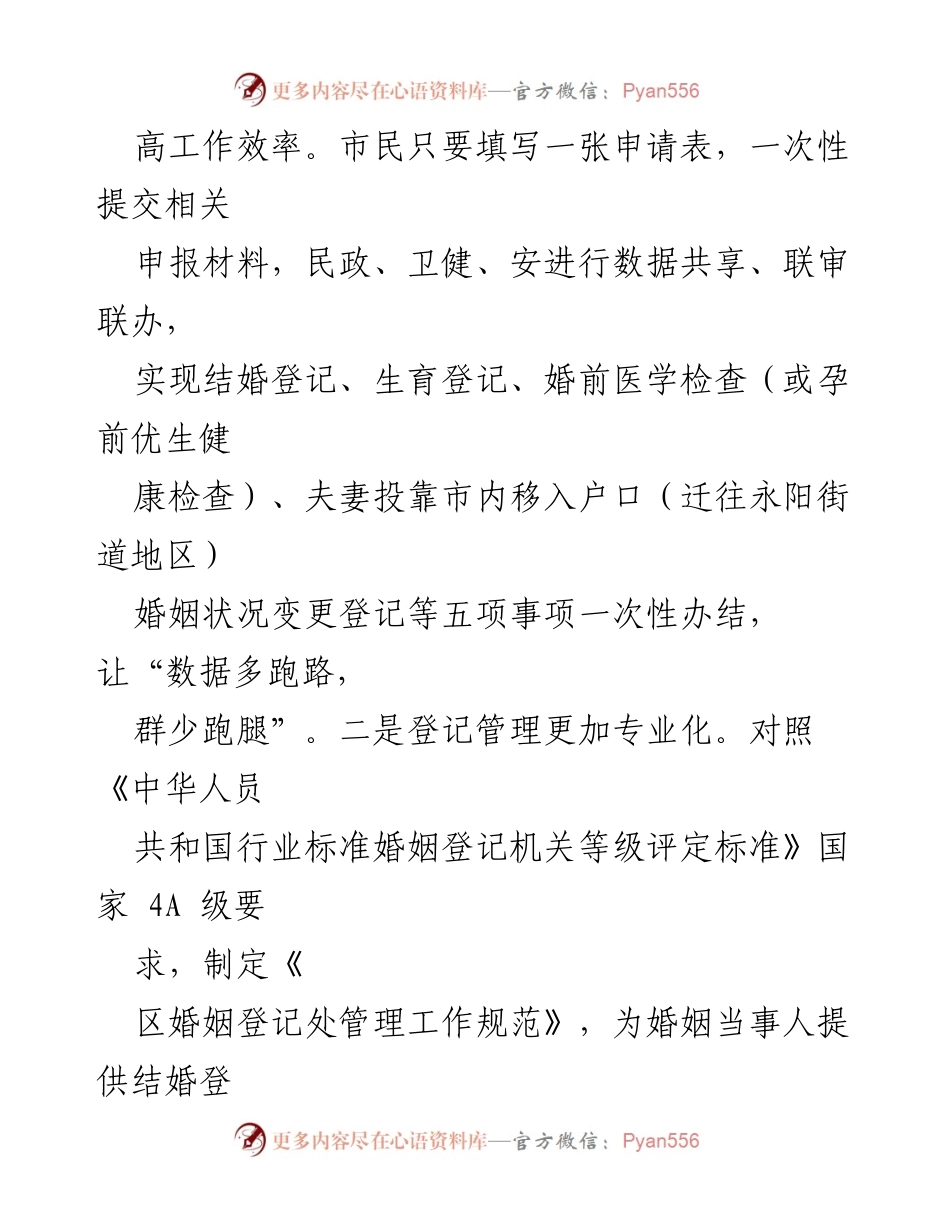 更多内容尽在心语资料库—官方微信：Pyan556

高工作效率。市民只要填写一张申请表，一次性提交相关

申报材料，民政、卫健、安进行数据共享、联审联办，

实现结婚登记、生育登记、婚前医学检查（或孕前优生健

康检查）、夫妻投靠市内移入户口（迁往永阳街道地区）

婚姻状况变更登记等五项事项一次性办结，让“数据多跑路，

群少跑腿”。二是登记管理更加专业化。对照《中华人员

共和国行业标准婚姻登记机关等级评定标准》国家 4A 级要

求，制定《

区婚姻登记处管理工作规范》，为婚姻当事人提供结婚登

更多内容尽在心语资料库—官方微信：Pyan556